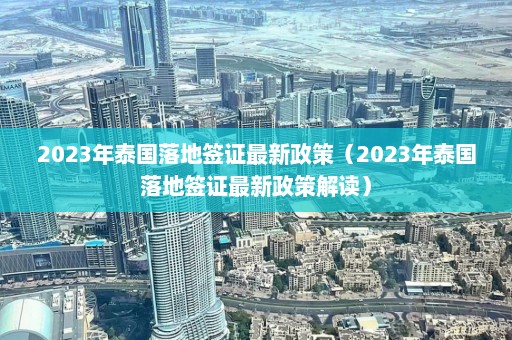 EMAAR

2023年泰国落地签证最新政策（2023年泰国落地签证最新政策解读）